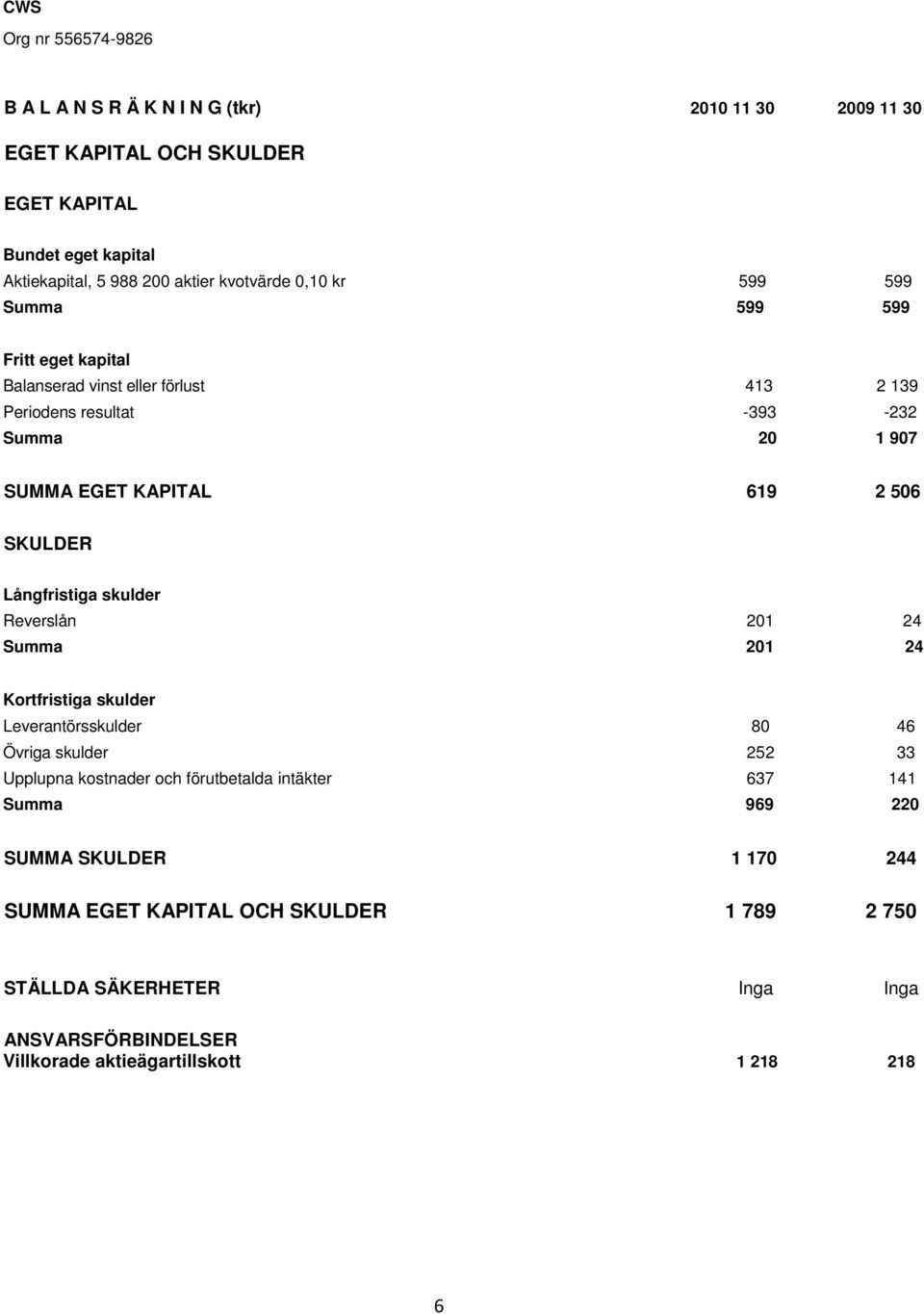 CWS
Org nr 556574-9826

| B A L A N S R Ä K N I N G (tkr) | 2010 11 30 | 2009 11 30 |
|---|---|---|
| EGET KAPITAL OCH SKULDER | | |
| EGET KAPITAL | | |
| Bundet eget kapital | | |
| Aktiekapital, 5 988 200 aktier kvotvärde 0,10 kr | 599 | 599 |
| Summa | 599 | 599 |
| Fritt eget kapital | | |
| Balanserad vinst eller förlust | 413 | 2 139 |
| Periodens resultat | -393 | -232 |
| Summa | 20 | 1 907 |
| SUMMA EGET KAPITAL | 619 | 2 506 |
| SKULDER | | |
| Långfristiga skulder | | |
| Reverslån | 201 | 24 |
| Summa | 201 | 24 |
| Kortfristiga skulder | | |
| Leverantörsskulder | 80 | 46 |
| Övriga skulder | 252 | 33 |
| Upplupna kostnader och förutbetalda intäkter | 637 | 141 |
| Summa | 969 | 220 |
| SUMMA SKULDER | 1 170 | 244 |
| SUMMA EGET KAPITAL OCH SKULDER | 1 789 | 2 750 |
| STÄLLDA SÄKERHETER | Inga | Inga |
| ANSVARSFÖRBINDELSER | | |
| Villkorade aktieägartillskott | 1 218 | 218 |

6